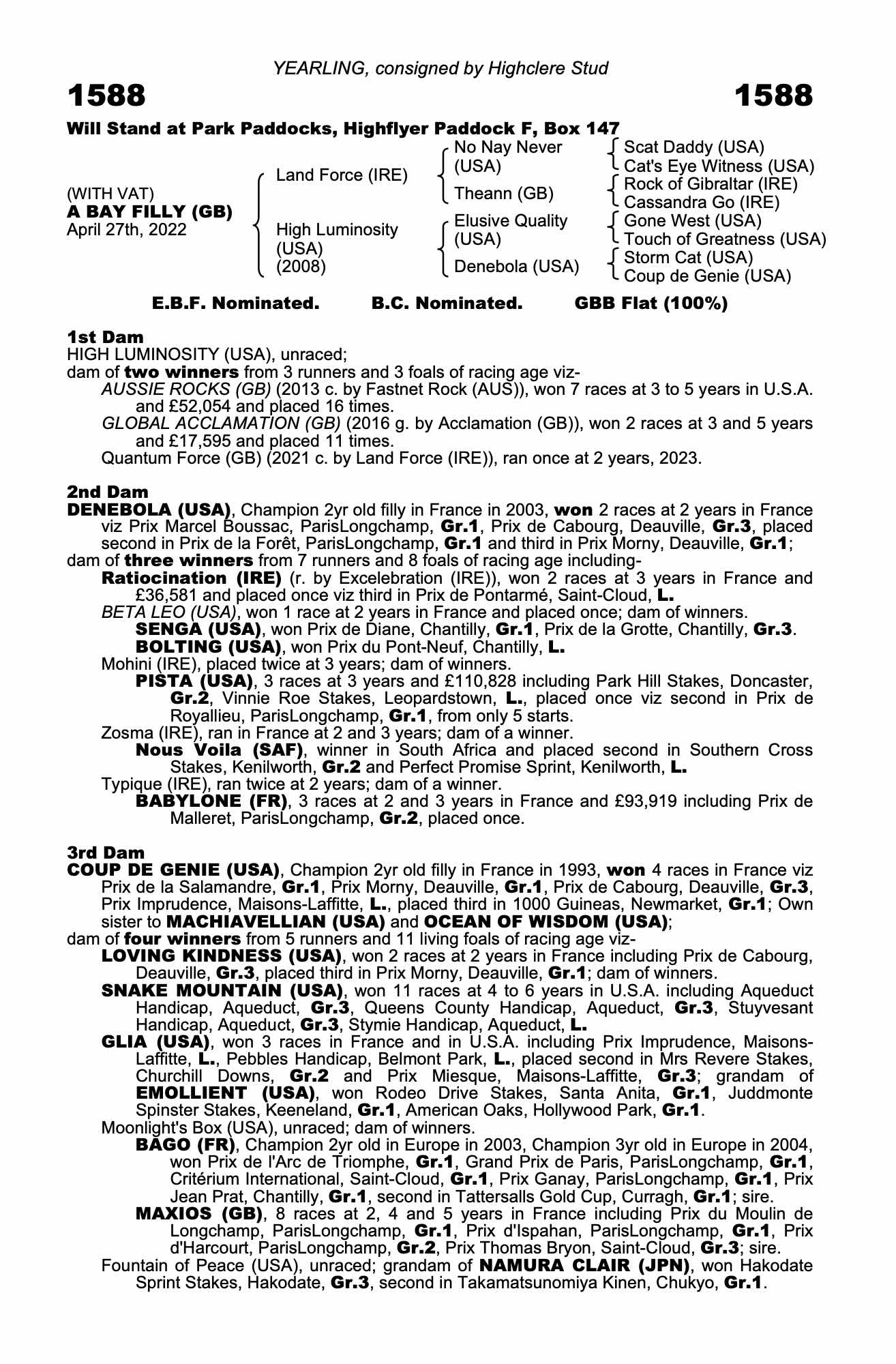 YEARLING, consigned by Highclere Stud

1588

1588

Will Stand at Park Paddocks, Highflyer Paddock F, Box 147

(WITH VAT)
A BAY FILLY (GB)
April 27th, 2022

Land Force (IRE)

High Luminosity (USA) (2008)

No Nay Never (USA)

Theann (GB)

Elusive Quality (USA)

Denebola (USA)

Scat Daddy (USA)
Cat's Eye Witness (USA)
Rock of Gibraltar (IRE)
Cassandra Go (IRE)
Gone West (USA)
Touch of Greatness (USA)
Storm Cat (USA)
Coup de Genie (USA)

E.B.F. Nominated. B.C. Nominated. GBB Flat (100%)

1st Dam
HIGH LUMINOSITY (USA), unraced;
dam of two winners from 3 runners and 3 foals of racing age viz-
AUSSIE ROCKS (GB) (2013 c. by Fastnet Rock (AUS)), won 7 races at 3 to 5 years in U.S.A. and £52,054 and placed 16 times.
GLOBAL ACCLAMATION (GB) (2016 g. by Acclamation (GB)), won 2 races at 3 and 5 years and £17,595 and placed 11 times.
Quantum Force (GB) (2021 c. by Land Force (IRE)), ran once at 2 years, 2023.

2nd Dam
DENEBOLA (USA), Champion 2yr old filly in France in 2003, won 2 races at 2 years in France viz Prix Marcel Boussac, ParisLongchamp, Gr.1, Prix de Cabourg, Deauville, Gr.3, placed second in Prix de la Forêt, ParisLongchamp, Gr.1 and third in Prix Morny, Deauville, Gr.1;
dam of three winners from 7 runners and 8 foals of racing age including-
Ratiocination (IRE) (r. by Excelebration (IRE)), won 2 races at 3 years in France and £36,581 and placed once viz third in Prix de Pontarmé, Saint-Cloud, L.
BETA LEO (USA), won 1 race at 2 years in France and placed once; dam of winners.
SENGA (USA), won Prix de Diane, Chantilly, Gr.1, Prix de la Grotte, Chantilly, Gr.3.
BOLTING (USA), won Prix du Pont-Neuf, Chantilly, L.
Mohini (IRE), placed twice at 3 years; dam of winners.
PISTA (USA), 3 races at 3 years and £110,828 including Park Hill Stakes, Doncaster, Gr.2, Vinnie Roe Stakes, Leopardstown, L., placed once viz second in Prix de Royallieu, ParisLongchamp, Gr.1, from only 5 starts.
Zosma (IRE), ran in France at 2 and 3 years; dam of a winner.
Nous Voila (SAF), winner in South Africa and placed second in Southern Cross Stakes, Kenilworth, Gr.2 and Perfect Promise Sprint, Kenilworth, L.
Typique (IRE), ran twice at 2 years; dam of a winner.
BABYLONE (FR), 3 races at 2 and 3 years in France and £93,919 including Prix de Malleret, ParisLongchamp, Gr.2, placed once.

3rd Dam
COUP DE GENIE (USA), Champion 2yr old filly in France in 1993, won 4 races in France viz Prix de la Salamandre, Gr.1, Prix Morny, Deauville, Gr.1, Prix de Cabourg, Deauville, Gr.3, Prix Imprudence, Maisons-Laffitte, L., placed third in 1000 Guineas, Newmarket, Gr.1; Own sister to MACHIAVELLIAN (USA) and OCEAN OF WISDOM (USA);
dam of four winners from 5 runners and 11 living foals of racing age viz-
LOVING KINDNESS (USA), won 2 races at 2 years in France including Prix de Cabourg, Deauville, Gr.3, placed third in Prix Morny, Deauville, Gr.1; dam of winners.
SNAKE MOUNTAIN (USA), won 11 races at 4 to 6 years in U.S.A. including Aqueduct Handicap, Aqueduct, Gr.3, Queens County Handicap, Aqueduct, Gr.3, Stuyvesant Handicap, Aqueduct, Gr.3, Stymie Handicap, Aqueduct, L.
GLIA (USA), won 3 races in France and in U.S.A. including Prix Imprudence, Maisons-Laffitte, L., Pebbles Handicap, Belmont Park, L., placed second in Mrs Revere Stakes, Churchill Downs, Gr.2 and Prix Miesque, Maisons-Laffitte, Gr.3; grandam of EMOLLIENT (USA), won Rodeo Drive Stakes, Santa Anita, Gr.1, Juddmonte Spinster Stakes, Keeneland, Gr.1, American Oaks, Hollywood Park, Gr.1.
Moonlight's Box (USA), unraced; dam of winners.
BAGO (FR), Champion 2yr old in Europe in 2003, Champion 3yr old in Europe in 2004, won Prix de l'Arc de Triomphe, Gr.1, Grand Prix de Paris, ParisLongchamp, Gr.1, Critérium International, Saint-Cloud, Gr.1, Prix Ganay, ParisLongchamp, Gr.1, Prix Jean Prat, Chantilly, Gr.1, second in Tattersalls Gold Cup, Curragh, Gr.1; sire.
MAXIOS (GB), 8 races at 2, 4 and 5 years in France including Prix du Moulin de Longchamp, ParisLongchamp, Gr.1, Prix d'Ispahan, ParisLongchamp, Gr.1, Prix d'Harcourt, ParisLongchamp, Gr.2, Prix Thomas Bryon, Saint-Cloud, Gr.3; sire.
Fountain of Peace (USA), unraced; grandam of NAMURA CLAIR (JPN), won Hakodate Sprint Stakes, Hakodate, Gr.3, second in Takamatsunomiya Kinen, Chukyo, Gr.1.